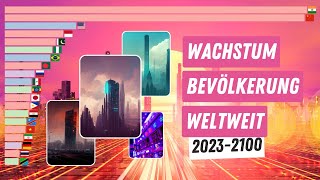 WACHSTUM
BEVÖLKERUNG
WELTWEIT
2023-2100